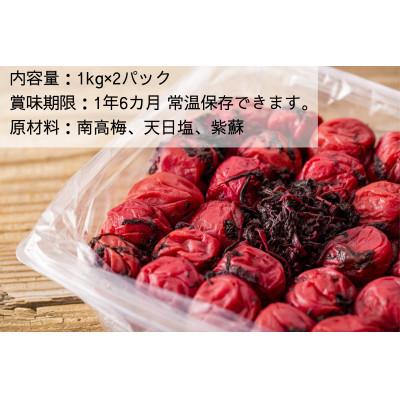 内容量：1kg×2パック
賞味期限：1年6カ月 常温保存できます。
原材料：南高梅、天日塩、紫蘇